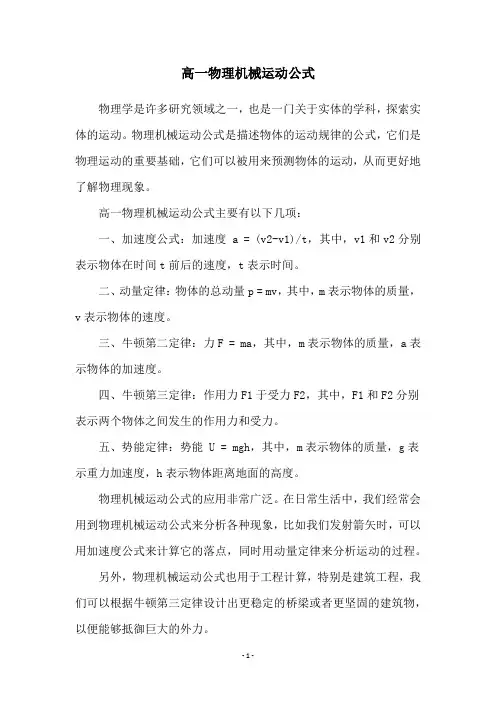 高一物理机械运动公式

物理学是许多研究领域之一，也是一门关于实体的学科，探索实体的运动。物理机械运动公式是描述物体的运动规律的公式，它们是物理运动的重要基础，它们可以被用来预测物体的运动，从而更好地了解物理现象。

高一物理机械运动公式主要有以下几项：

一、加速度公式：加速度 a = (v2-v1)/t，其中，v1 和 v2 分别表示物体在时间 t 前后的速度，t 表示时间。

二、动量定律：物体的总动量 p = mv，其中，m 表示物体的质量，v 表示物体的速度。

三、牛顿第二定律：力 F = ma，其中，m 表示物体的质量，a 表示物体的加速度。

四、牛顿第三定律：作用力 F1 于受力 F2，其中，F1 和 F2 分别表示两个物体之间发生的作用力和受力。

五、势能定律：势能 U = mgh，其中，m 表示物体的质量，g 表示重力加速度，h 表示物体距离地面的高度。

物理机械运动公式的应用非常广泛。在日常生活中，我们经常会用到物理机械运动公式来分析各种现象，比如我们发射箭矢时，可以用加速度公式来计算它的落点，同时用动量定律来分析运动的过程。

另外，物理机械运动公式也用于工程计算，特别是建筑工程，我们可以根据牛顿第三定律设计出更稳定的桥梁或者更坚固的建筑物，以便能够抵御巨大的外力。

- 1 -